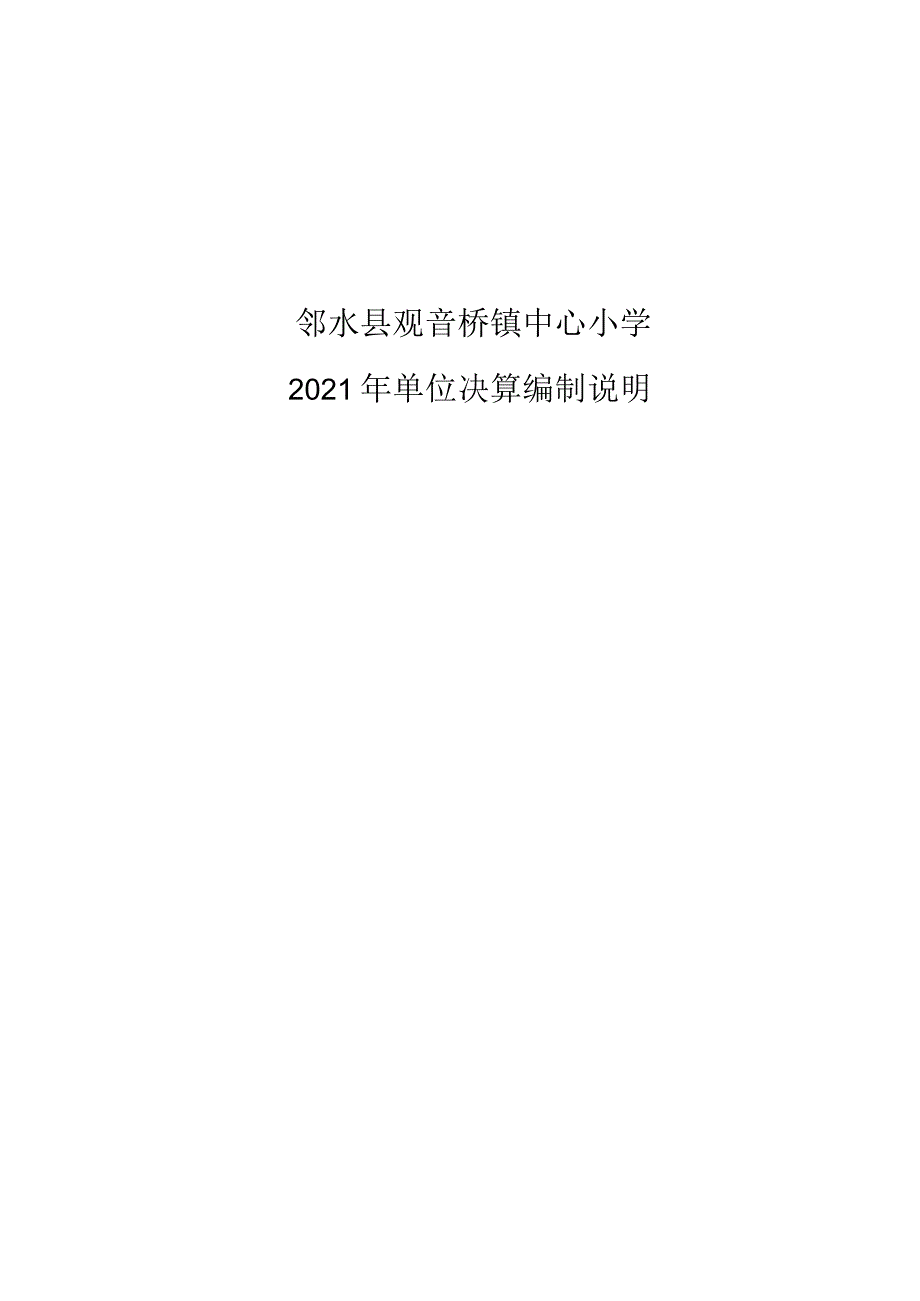 邻水县观音桥镇中心小学

2021年单位决算编制说明